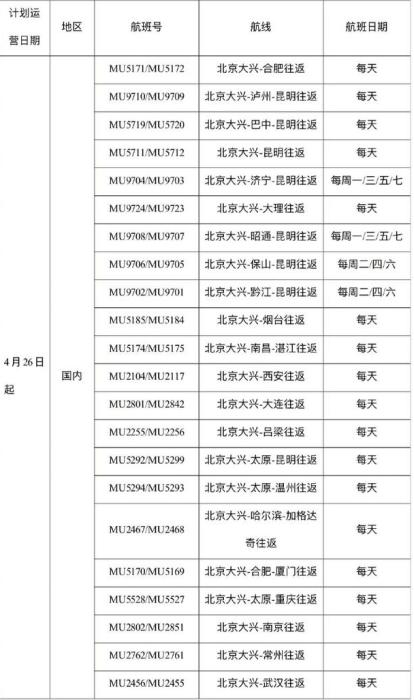 | 计划运营日期 | 地区 | 航班号 | 航线 | 航班日期 |
|---|---|---|---|---|
| 4月26日起 | 国内 | MU5171/MU5172 | 北京大兴-合肥往返 | 每天 |
| | | MU9710/MU9709 | 北京大兴-泸州-昆明往返 | 每天 |
| | | MU5719/MU5720 | 北京大兴-巴中-昆明往返 | 每天 |
| | | MU5711/MU5712 | 北京大兴-昆明往返 | 每天 |
| | | MU9704/MU9703 | 北京大兴-济宁-昆明往返 | 每周一/三/五/七 |
| | | MU9724/MU9723 | 北京大兴-大理往返 | 每天 |
| | | MU9708/MU9707 | 北京大兴-昭通-昆明往返 | 每周一/三/五/七 |
| | | MU9706/MU9705 | 北京大兴-保山-昆明往返 | 每周二/四/六 |
| | | MU9702/MU9701 | 北京大兴-黔江-昆明往返 | 每周二/四/六 |
| | | MU5185/MU5184 | 北京大兴-烟台往返 | 每天 |
| | | MU5174/MU5175 | 北京大兴-南昌-湛江往返 | 每天 |
| | | MU2104/MU2117 | 北京大兴-西安往返 | 每天 |
| | | MU2801/MU2842 | 北京大兴-大连往返 | 每天 |
| | | MU2255/MU2256 | 北京大兴-吕梁往返 | 每天 |
| | | MU5292/MU5299 | 北京大兴-太原-昆明往返 | 每天 |
| | | MU5294/MU5293 | 北京大兴-太原-温州往返 | 每天 |
| | | MU2467/MU2468 | 北京大兴-哈尔滨-加格达奇往返 | 每天 |
| | | MU5170/MU5169 | 北京大兴-合肥-厦门往返 | 每天 |
| | | MU5528/MU5527 | 北京大兴-太原-重庆往返 | 每天 |
| | | MU2802/MU2851 | 北京大兴-南京往返 | 每天 |
| | | MU2762/MU2761 | 北京大兴-常州往返 | 每天 |
| | | MU2456/MU2455 | 北京大兴-武汉往返 | 每天 |